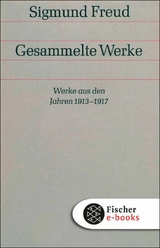 Sigmund Freud

Gesammelte Werke

Werke aus den Jahren 1913–1917

Fischer e-books